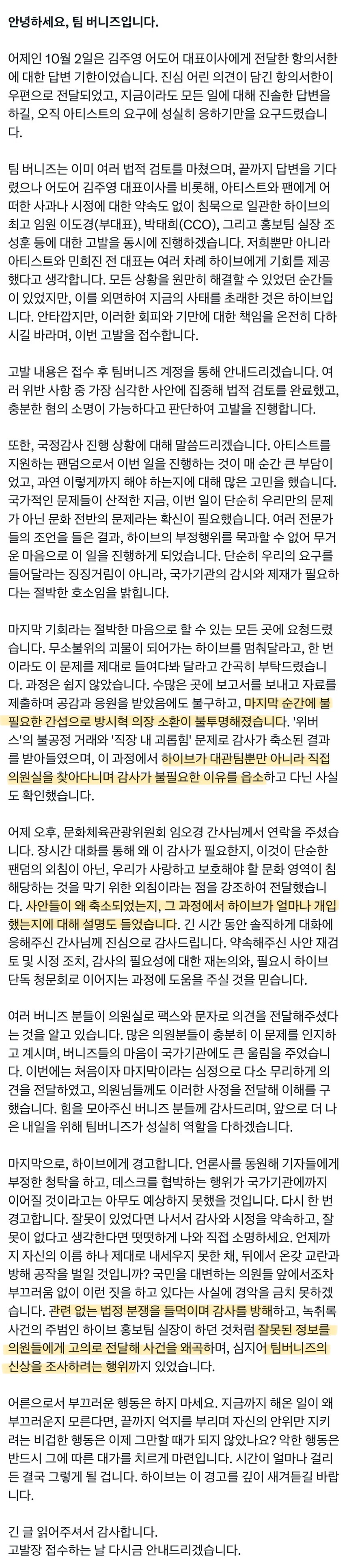 안녕하세요, 팀 버니즈입니다.

어제인 10월 2일은 김주영 어도어 대표이사에게 전달한 항의서한에 대한 답변 기한이었습니다. 진심 어린 의견이 담긴 항의서한이 우편으로 전달되었고, 지금이라도 모든 일에 대해 진솔한 답변을 하길, 오직 아티스트의 요구에 성실히 응하기만을 요구드렸습니다.

팀 버니즈는 이미 여러 법적 검토를 마쳤으며, 끝까지 답변을 기다렸으나 어도어 김주영 대표이사를 비롯해, 아티스트와 팬에게 어떠한 사과나 시정에 대한 약속도 없이 침묵으로 일관한 하이브의 최고 임원 이도경(부대표), 박태희(CCO), 그리고 홍보팀 실장 조성훈 등에 대한 고발을 동시에 진행하겠습니다. 저희뿐만 아니라 아티스트와 민희진 전 대표는 여러 차례 하이브에게 기회를 제공했다고 생각합니다. 모든 상황을 원만히 해결할 수 있었던 순간들이 있었지만, 이를 외면하여 지금의 사태를 초래한 것은 하이브입니다. 안타깝지만, 이러한 회피와 기만에 대한 책임을 온전히 다하시길 바라며, 이번 고발을 접수합니다.

고발 내용은 접수 후 팀버니즈 계정을 통해 안내드리겠습니다. 여러 위반 사항 중 가장 심각한 사안에 집중해 법적 검토를 완료했고, 충분한 혐의 소명이 가능하다고 판단하여 고발을 진행합니다.

또한, 국정감사 진행 상황에 대해 말씀드리겠습니다. 아티스트를 지원하는 팬덤으로서 이번 일을 진행하는 것이 매 순간 큰 부담이었고, 과연 이렇게까지 해야 하는지에 대해 많은 고민을 했습니다. 국가적인 문제들이 산적한 지금, 이번 일이 단순히 우리만의 문제가 아닌 문화 전반의 문제라는 확신이 필요했습니다. 여러 전문가들의 조언을 들은 결과, 하이브의 부정행위를 묵과할 수 없어 무거운 마음으로 이 일을 진행하게 되었습니다. 단순히 우리의 요구를 들어달라는 징징거림이 아니라, 국가기관의 감시와 제재가 필요하다는 절박한 호소임을 밝힙니다.

마지막 기회라는 절박한 마음으로 할 수 있는 모든 곳에 요청드렸습니다. 무소불위의 괴물이 되어가는 하이브를 멈춰달라고, 한 번이라도 이 문제를 제대로 들여다봐 달라고 간곡히 부탁드렸습니다. 과정은 쉽지 않았습니다. 수많은 곳에 보고서를 보내고 자료를 제출하며 공감과 응원을 받았음에도 불구하고, 마지막 순간에 불필요한 간섭으로 방시혁 의장 소환이 불투명해졌습니다. '위버스'의 불공정 거래와 '직장 내 괴롭힘' 문제로 감사가 축소된 결과를 받아들였으며, 이 과정에서 하이브가 대관팀뿐만 아니라 직접 의원실을 찾아다니며 감사가 불필요한 이유를 읍소하고 다닌 사실도 확인했습니다.

어제 오후, 문화체육관광위원회 임오경 간사님께서 연락을 주셨습니다. 장시간 대화를 통해 왜 이 감사가 필요한지, 이것이 단순한 팬덤의 외침이 아닌, 우리가 사랑하고 보호해야 할 문화 영역이 침해당하는 것을 막기 위한 외침이라는 점을 강조하여 전달했습니다. 사안들이 왜 축소되었는지, 그 과정에서 하이브가 얼마나 개입했는지에 대해 설명도 들었습니다. 긴 시간 동안 솔직하게 대화에 응해주신 간사님께 진심으로 감사드립니다. 약속해주신 사안 재검토 및 시정 조치, 감사의 필요성에 대한 재논의와, 필요시 하이브 단독 청문회로 이어지는 과정에 도움을 주실 것을 믿습니다.

여러 버니즈 분들이 의원실로 팩스와 문자로 의견을 전달해주셨다는 것을 알고 있습니다. 많은 의원분들이 충분히 이 문제를 인지하고 계시며, 버니즈들의 마음이 국가기관에도 큰 울림을 주었습니다. 이번에는 처음이자 마지막이라는 심정으로 다소 무리하게 의견을 전달하였고, 의원님들께도 이러한 사정을 전달해 이해를 구했습니다. 힘을 모아주신 버니즈 분들께 감사드리며, 앞으로 더 나은 내일을 위해 팀버니즈가 성실히 역할을 다하겠습니다.

마지막으로, 하이브에게 경고합니다. 언론사를 동원해 기자들에게 부정한 청탁을 하고, 데스크를 협박하는 행위가 국가기관에까지 이어질 것이라고는 아무도 예상하지 못했을 것입니다. 다시 한 번 경고합니다. 잘못이 있었다면 나서서 감사와 시정을 약속하고, 잘못이 없다고 생각한다면 떳떳하게 나와 직접 소명하세요. 언제까지 자신의 이름 하나 제대로 내세우지 못한 채, 뒤에서 온갖 교란과 방해 공작을 벌일 것입니까? 국민을 대변하는 의원들 앞에서조차 부끄러움 없이 이런 짓을 하고 있다는 사실에 경악을 금치 못하겠습니다. 관련 없는 법정 분쟁을 들먹이며 감사를 방해하고, 녹취록 사건의 주범인 하이브 홍보팀 실장이 하던 것처럼 잘못된 정보를 의원들에게 고의로 전달해 사건을 왜곡하며, 심지어 팀버니즈의 신상을 조사하려는 행위까지 있었습니다.

어른으로서 부끄러운 행동은 하지 마세요. 지금까지 해온 일이 왜 부끄러운지 모른다면, 끝까지 억지를 부리며 자신의 안위만 지키려는 비겁한 행동은 이제 그만할 때가 되지 않았나요? 악한 행동은 반드시 그에 따른 대가를 치르게 마련입니다. 시간이 얼마나 걸리든 결국 그렇게 될 겁니다. 하이브는 이 경고를 깊이 새겨듣길 바랍니다.

긴 글 읽어주셔서 감사합니다.
고발장 접수하는 날 다시금 안내드리겠습니다.